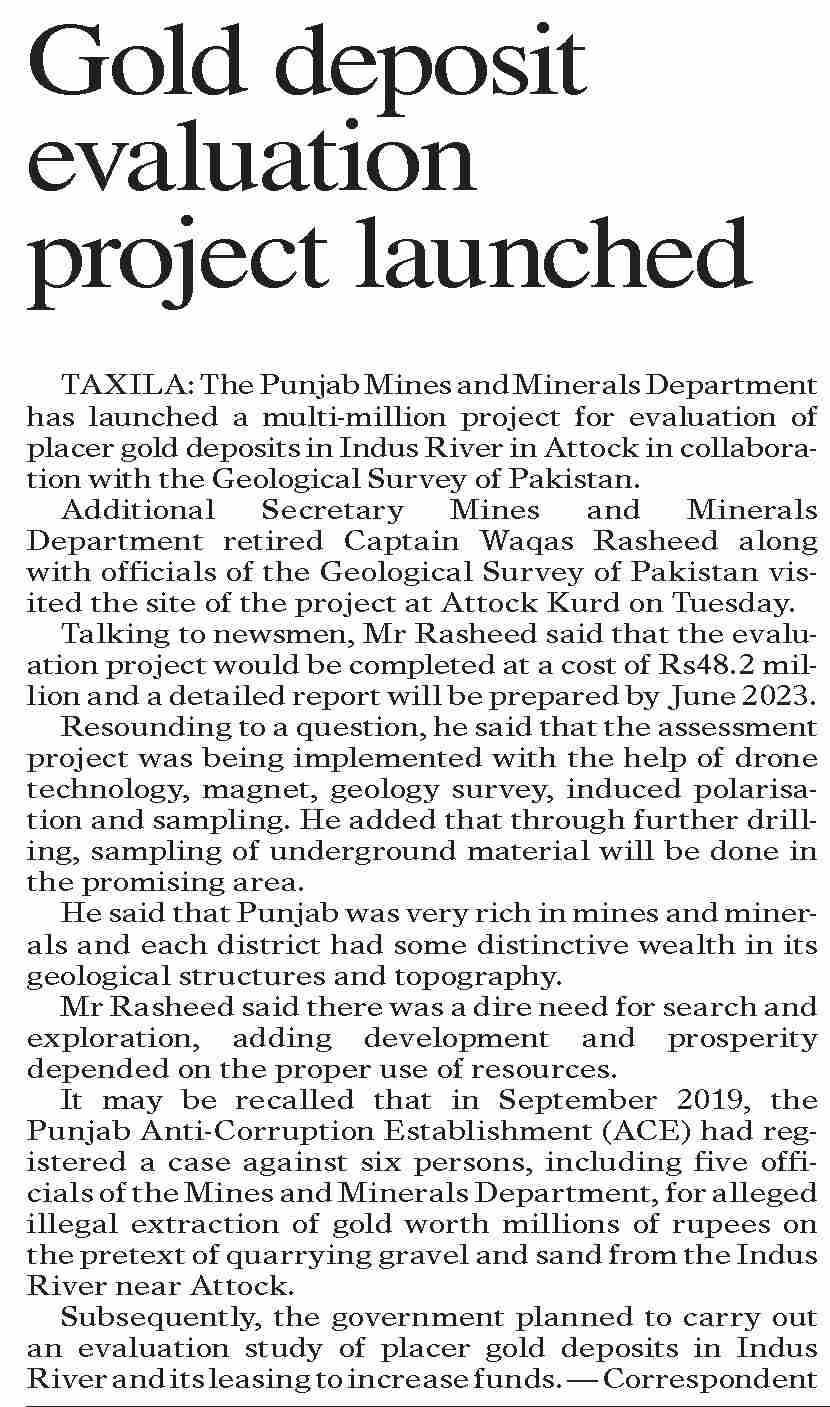 Gold deposit evaluation project launched

TAXILA: The Punjab Mines and Minerals Department has launched a multi-million project for evaluation of placer gold deposits in Indus River in Attock in collaboration with the Geological Survey of Pakistan.

Additional Secretary Mines and Minerals Department retired Captain Waqas Rasheed along with officials of the Geological Survey of Pakistan visited the site of the project at Attock Kurd on Tuesday.

Talking to newsmen, Mr Rasheed said that the evaluation project would be completed at a cost of Rs48.2 million and a detailed report will be prepared by June 2023.

Resounding to a question, he said that the assessment project was being implemented with the help of drone technology, magnet, geology survey, induced polarisation and sampling. He added that through further drilling, sampling of underground material will be done in the promising area.

He said that Punjab was very rich in mines and minerals and each district had some distinctive wealth in its geological structures and topography.

Mr Rasheed said there was a dire need for search and exploration, adding development and prosperity depended on the proper use of resources.

It may be recalled that in September 2019, the Punjab Anti-Corruption Establishment (ACE) had registered a case against six persons, including five officials of the Mines and Minerals Department, for alleged illegal extraction of gold worth millions of rupees on the pretext of quarrying gravel and sand from the Indus River near Attock.

Subsequently, the government planned to carry out an evaluation study of placer gold deposits in Indus River and its leasing to increase funds. — Correspondent